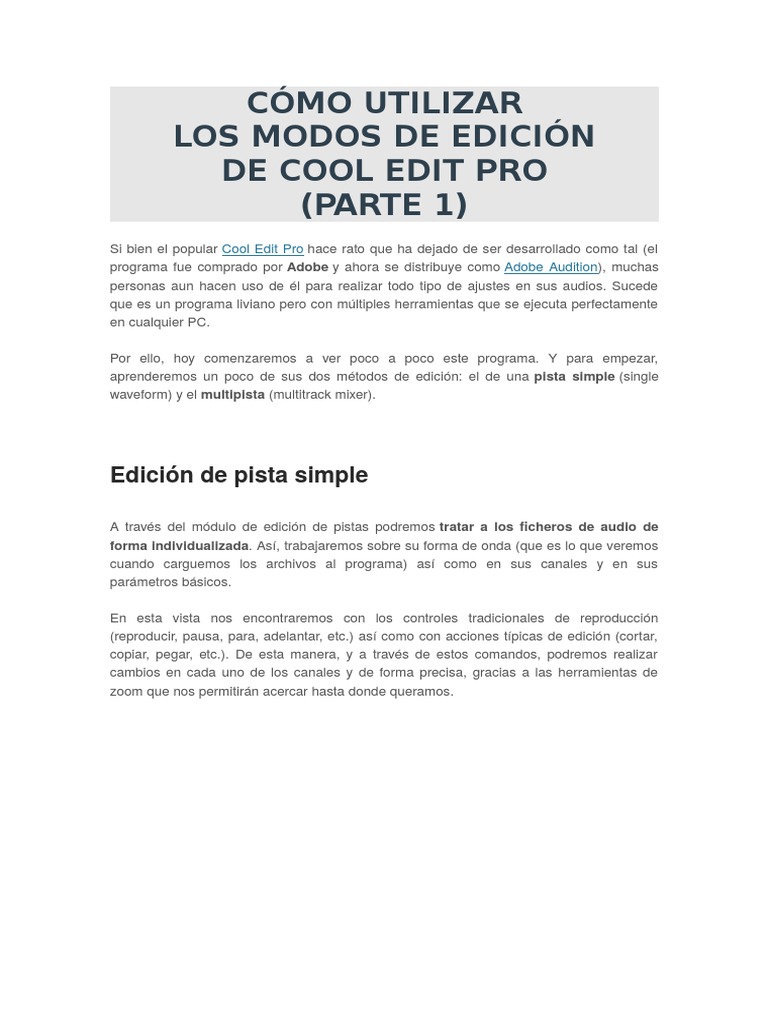 CÓMO UTILIZAR
LOS MODOS DE EDICIÓN
DE COOL EDIT PRO
(PARTE 1)

Si bien el popular Cool Edit Pro hace rato que ha dejado de ser desarrollado como tal (el programa fue comprado por Adobe y ahora se distribuye como Adobe Audition), muchas personas aun hacen uso de él para realizar todo tipo de ajustes en sus audios. Sucede que es un programa liviano pero con múltiples herramientas que se ejecuta perfectamente en cualquier PC.

Por ello, hoy comenzaremos a ver poco a poco este programa. Y para empezar, aprenderemos un poco de sus dos métodos de edición: el de una pista simple (single waveform) y el multipista (multitrack mixer).

Edición de pista simple

A través del módulo de edición de pistas podremos tratar a los ficheros de audio de forma individualizada. Así, trabajaremos sobre su forma de onda (que es lo que veremos cuando carguemos los archivos al programa) así como en sus canales y en sus parámetros básicos.

En esta vista nos encontraremos con los controles tradicionales de reproducción (reproducir, pausa, para, adelantar, etc.) así como con acciones típicas de edición (cortar, copiar, pegar, etc.). De esta manera, y a través de estos comandos, podremos realizar cambios en cada uno de los canales y de forma precisa, gracias a las herramientas de zoom que nos permitirán acercar hasta donde queramos.